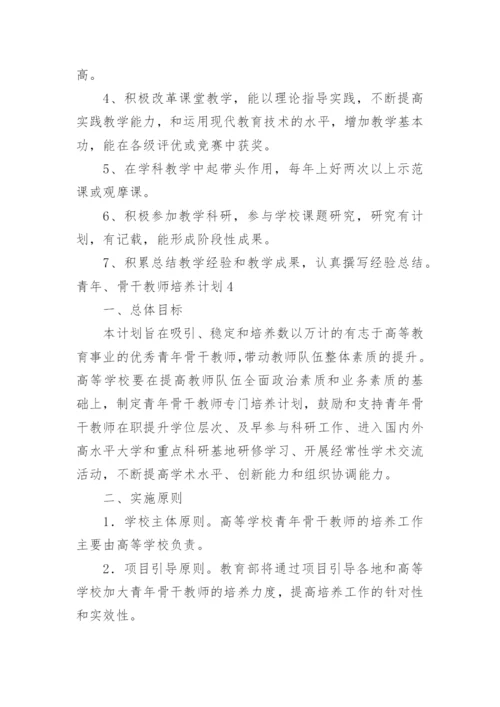 高。

4、积极改革课堂教学，能以理论指导实践，不断提高实践教学能力，和运用现代教育技术的水平，增加教学基本功，能在各级评优或竞赛中获奖。

5、在学科教学中起带头作用，每年上好两次以上示范课或观摩课。

6、积极参加教学科研，参与学校课题研究，研究有计划，有记载，能形成阶段性成果。

7、积累总结教学经验和教学成果，认真撰写经验总结。

青年、骨干教师培养计划4

一、总体目标

本计划旨在吸引、稳定和培养数以万计的有志于高等教育事业的优秀青年骨干教师,带动教师队伍整体素质的提升。高等学校要在提高教师队伍全面政治素质和业务素质的基础上，制定青年骨干教师专门培养计划，鼓励和支持青年骨干教师在职提升学位层次、及早参与科研工作、进入国内外高水平大学和重点科研基地研修学习、开展经常性学术交流活动，不断提高学术水平、创新能力和组织协调能力。

二、实施原则

1．学校主体原则。高等学校青年骨干教师的培养工作主要由高等学校负责。

2．项目引导原则。教育部将通过项目引导各地和高等学校加大青年骨干教师的培养力度，提高培养工作的针对性和实效性。